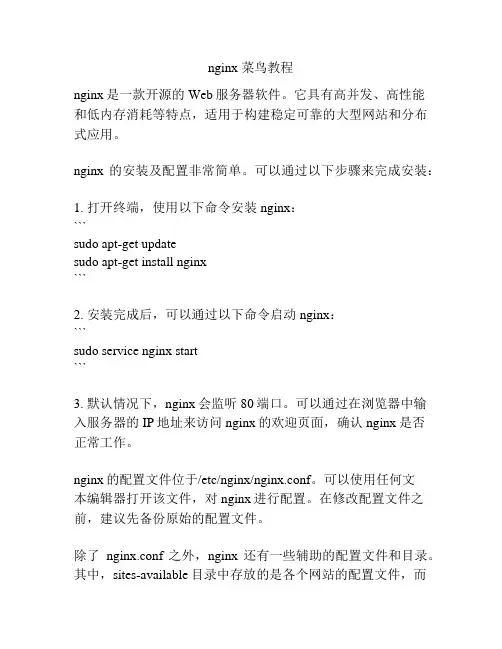 nginx 菜鸟教程

nginx 是一款开源的 Web 服务器软件。它具有高并发、高性能和低内存消耗等特点，适用于构建稳定可靠的大型网站和分布式应用。

nginx 的安装及配置非常简单。可以通过以下步骤来完成安装：

1. 打开终端，使用以下命令安装 nginx：
```
sudo apt-get update
sudo apt-get install nginx
```

2. 安装完成后，可以通过以下命令启动 nginx：
```
sudo service nginx start
```

3. 默认情况下，nginx 会监听 80 端口。可以通过在浏览器中输入服务器的 IP 地址来访问 nginx 的欢迎页面，确认 nginx 是否正常工作。

nginx 的配置文件位于/etc/nginx/nginx.conf。可以使用任何文本编辑器打开该文件，对 nginx 进行配置。在修改配置文件之前，建议先备份原始的配置文件。

除了 nginx.conf 之外，nginx 还有一些辅助的配置文件和目录。其中，sites-available 目录中存放的是各个网站的配置文件，而